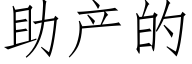 助产的